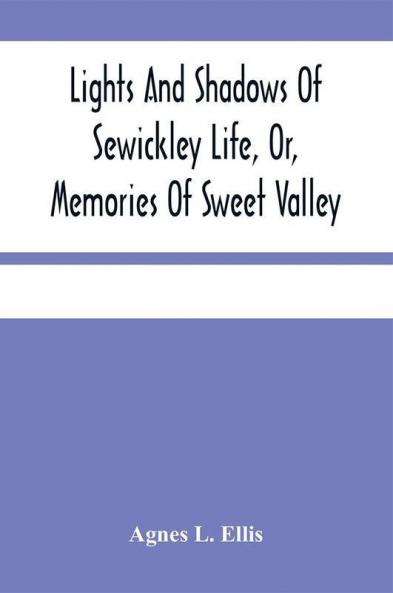 Lights And Shadows Of Sewickley Life, Or, Memories Of Sweet Valley

Agnes L. Ellis